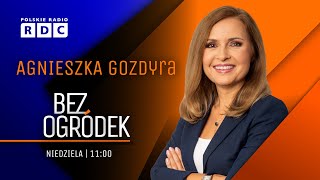 POLSKIE RADIO
RDC

AGNIESZKA GOZDYRA

BEZ OGRÓDEK

NIEDZIELA | 11:00